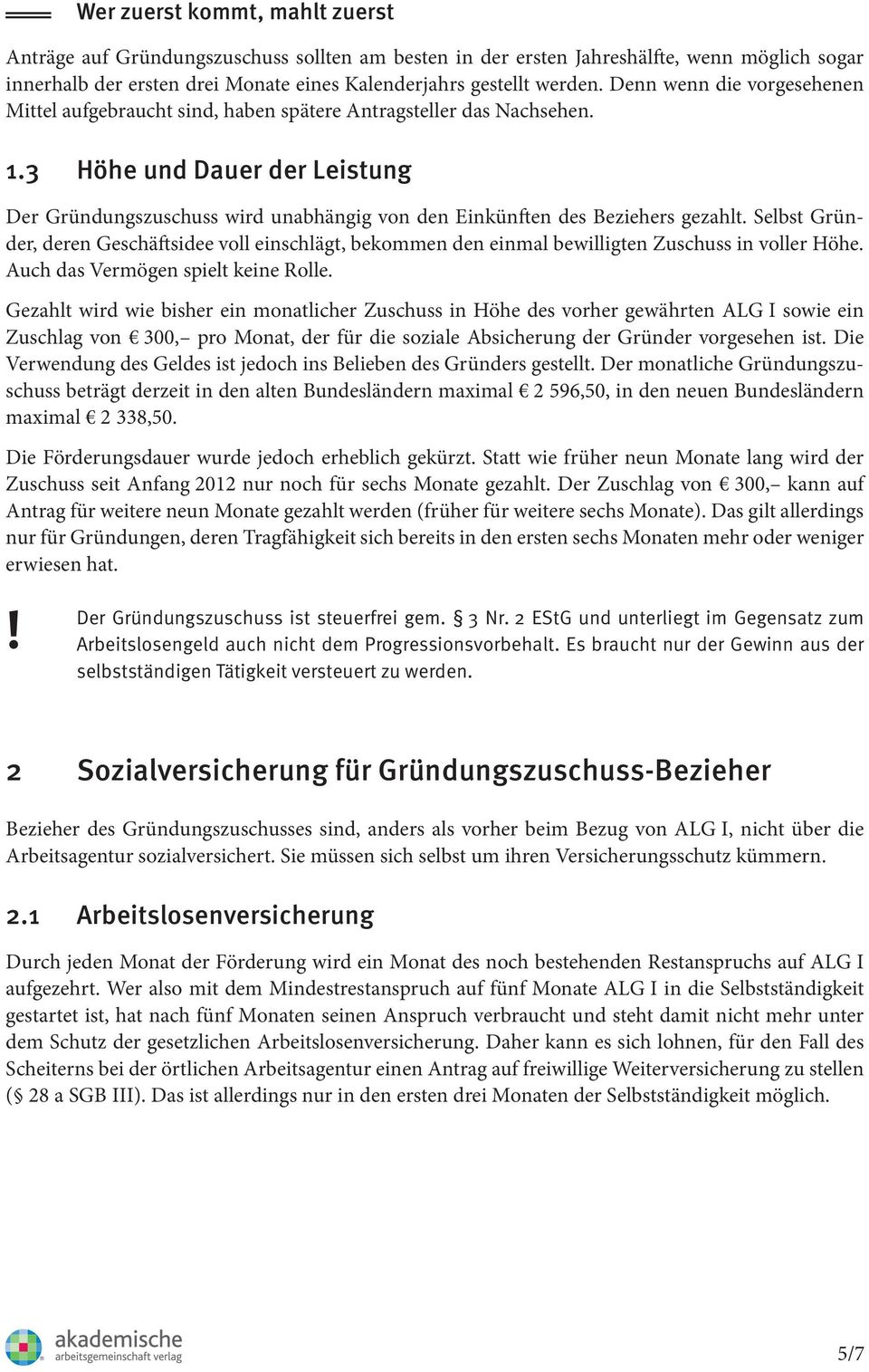 Wer zuerst kommt, mahlt zuerst

Anträge auf Gründungszuschuss sollten am besten in der ersten Jahreshälfte, wenn möglich sogar innerhalb der ersten drei Monate eines Kalenderjahrs gestellt werden. Denn wenn die vorgesehenen Mittel aufgebraucht sind, haben spätere Antragsteller das Nachsehen.

1.3 Höhe und Dauer der Leistung

Der Gründungszuschuss wird unabhängig von den Einkünften des Beziehers gezahlt. Selbst Gründer, deren Geschäftsidee voll einschlägt, bekommen den einmal bewilligten Zuschuss in voller Höhe. Auch das Vermögen spielt keine Rolle.

Gezahlt wird wie bisher ein monatlicher Zuschuss in Höhe des vorher gewährten ALG I sowie ein Zuschlag von € 300,– pro Monat, der für die soziale Absicherung der Gründer vorgesehen ist. Die Verwendung des Geldes ist jedoch ins Belieben des Gründers gestellt. Der monatliche Gründungszuschuss beträgt derzeit in den alten Bundesländern maximal € 2 596,50, in den neuen Bundesländern maximal € 2 338,50.

Die Förderungsdauer wurde jedoch erheblich gekürzt. Statt wie früher neun Monate lang wird der Zuschuss seit Anfang 2012 nur noch für sechs Monate gezahlt. Der Zuschlag von € 300,– kann auf Antrag für weitere neun Monate gezahlt werden (früher für weitere sechs Monate). Das gilt allerdings nur für Gründungen, deren Tragfähigkeit sich bereits in den ersten sechs Monaten mehr oder weniger erwiesen hat.

! Der Gründungszuschuss ist steuerfrei gem. § 3 Nr. 2 EStG und unterliegt im Gegensatz zum Arbeitslosengeld auch nicht dem Progressionsvorbehalt. Es braucht nur der Gewinn aus der selbstständigen Tätigkeit versteuert zu werden.

2 Sozialversicherung für Gründungszuschuss-Bezieher

Bezieher des Gründungszuschusses sind, anders als vorher beim Bezug von ALG I, nicht über die Arbeitsagentur sozialversichert. Sie müssen sich selbst um ihren Versicherungsschutz kümmern.

2.1 Arbeitslosenversicherung

Durch jeden Monat der Förderung wird ein Monat des noch bestehenden Restanspruchs auf ALG I aufgezehrt. Wer also mit dem Mindestrestanspruch auf fünf Monate ALG I in die Selbstständigkeit gestartet ist, hat nach fünf Monaten seinen Anspruch verbraucht und steht damit nicht mehr unter dem Schutz der gesetzlichen Arbeitslosenversicherung. Daher kann es sich lohnen, für den Fall des Scheiterns bei der örtlichen Arbeitsagentur einen Antrag auf freiwillige Weiterversicherung zu stellen (§ 28 a SGB III). Das ist allerdings nur in den ersten drei Monaten der Selbstständigkeit möglich.

akademische arbeitsgemeinschaft verlag

5/7